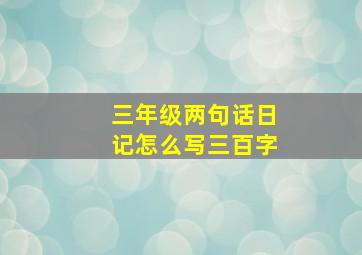 三年级两句话日记怎么写三百字